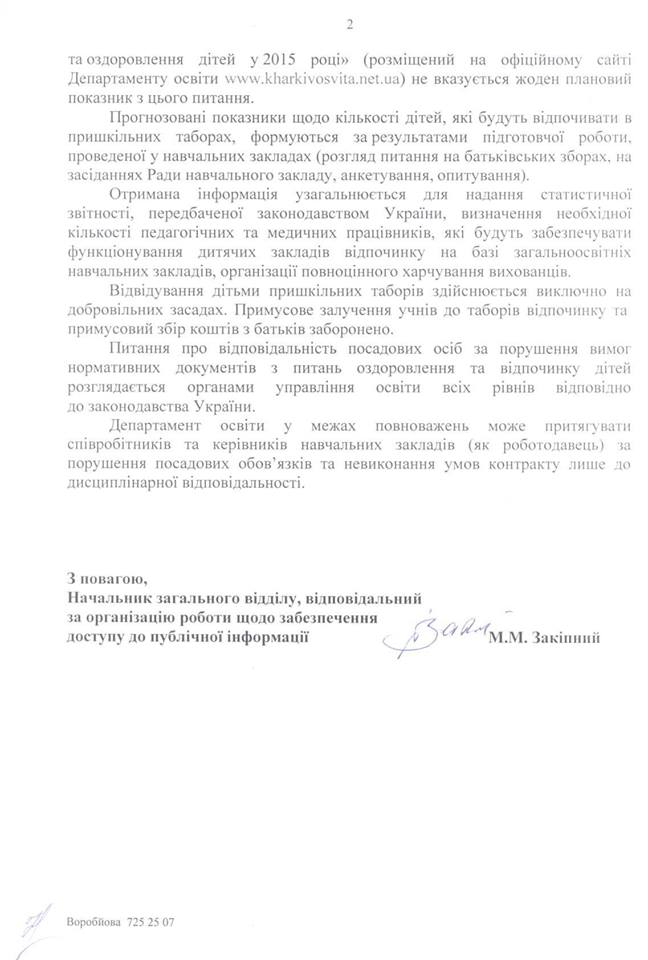 2

та оздоровлення дітей у 2015 році» (розміщений на офіційному сайті Департаменту освіти www.kharkivosvita.net.ua) не вказується жоден плановий показник з цього питання.

Прогнозовані показники щодо кількості дітей, які будуть відпочивати в пришкільних таборах, формуються за результатами підготовчої роботи, проведеної у навчальних закладах (розгляд питання на батьківських зборах, на засіданнях Ради навчального закладу, анкетування, опитування).

Отримана інформація узагальнюється для надання статистичної звітності, передбаченої законодавством України, визначення необхідної кількості педагогічних та медичних працівників, які будуть забезпечувати функціонування дитячих закладів відпочинку на базі загальноосвітніх навчальних закладів, організації повноцінного харчування вихованців.

Відвідування дітьми пришкільних таборів здійснюється виключно на добровільних засадах. Примусове залучення учнів до таборів відпочинку та примусовий збір коштів з батьків заборонено.

Питання про відповідальність посадових осіб за порушення вимог нормативних документів з питань оздоровлення та відпочинку дітей розглядається органами управління освіти всіх рівнів відповідно до законодавства України.

Департамент освіти у межах повноважень може притягувати співробітників та керівників навчальних закладів (як роботодавець) за порушення посадових обов'язків та невиконання умов контракту лише до дисциплінарної відповідальності.

З повагою,
Начальник загального відділу, відповідальний за організацію роботи щодо забезпечення доступу до публічної інформації

М.М. Закіпний

Воробйова 725 25 07